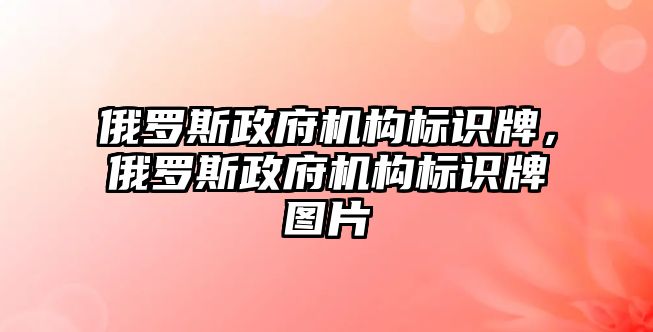 俄罗斯政府机构标识牌，俄罗斯政府机构标识牌图片